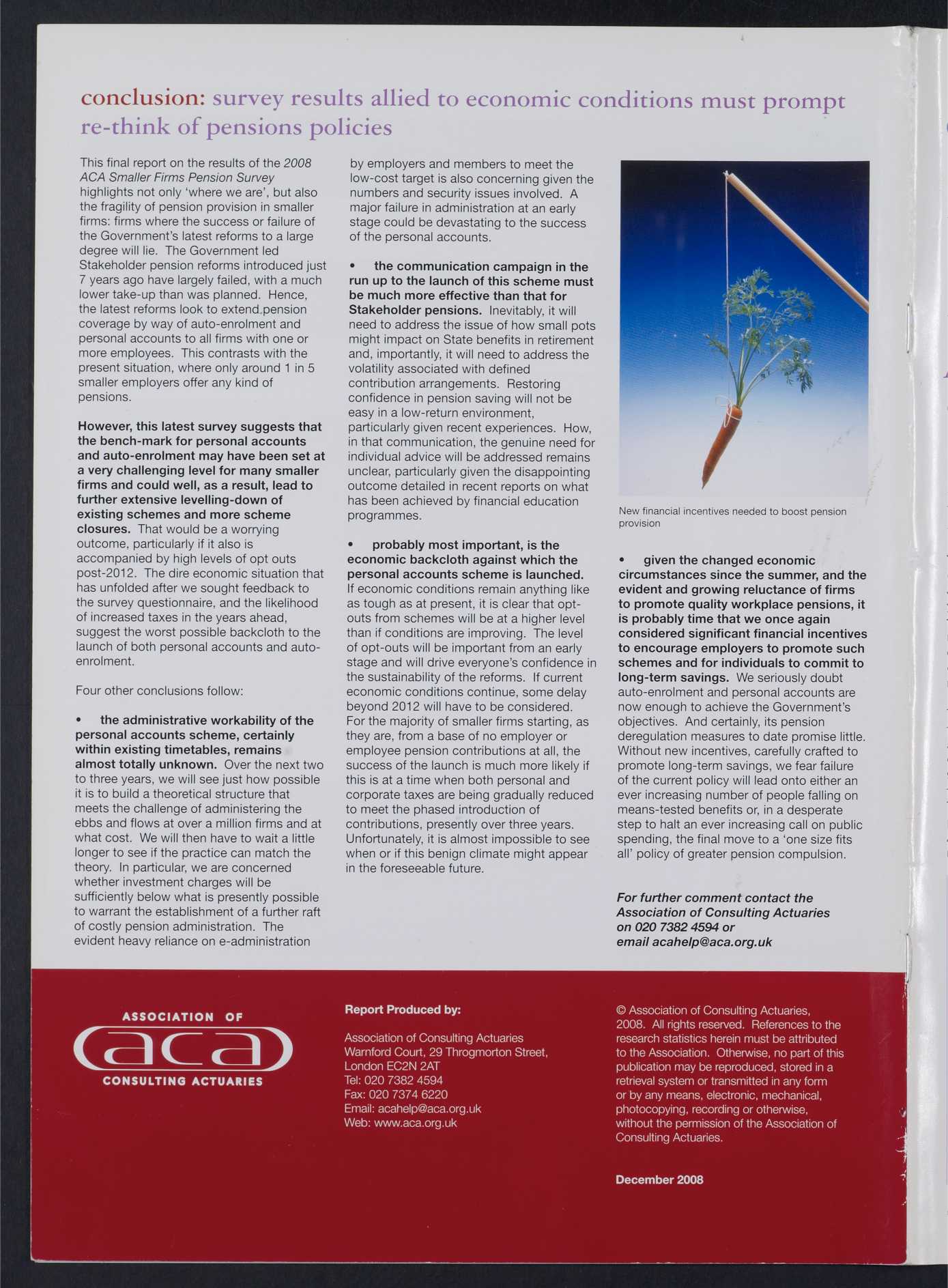 conclusion: survey results allied to economic conditions must prompt re-think of pensions policies

This final report on the results of the 2008 ACA Smaller Firms Pension Survey highlights not only 'where we are', but also the fragility of pension provision in smaller firms: firms where the success or failure of the Government's latest reforms to a large degree will lie. The Government led Stakeholder pension reforms introduced just 7 years ago have largely failed, with a much lower take-up than was planned. Hence, the latest reforms look to extend pension coverage by way of auto-enrolment and personal accounts to all firms with one or more employees. This contrasts with the present situation, where only around 1 in 5 smaller employers offer any kind of pensions.

However, this latest survey suggests that the bench-mark for personal accounts and auto-enrolment may have been set at a very challenging level for many smaller firms and could well, as a result, lead to further extensive levelling-down of existing schemes and more scheme closures. That would be a worrying outcome, particularly if it also is accompanied by high levels of opt outs post-2012. The dire economic situation that has unfolded after we sought feedback to the survey questionnaire, and the likelihood of increased taxes in the years ahead, suggest the worst possible backcloth to the launch of both personal accounts and auto-enrolment.

Four other conclusions follow:

• the administrative workability of the personal accounts scheme, certainly within existing timetables, remains almost totally unknown. Over the next two to three years, we will see just how possible it is to build a theoretical structure that meets the challenge of administering the ebbs and flows at over a million firms and at what cost. We will then have to wait a little longer to see if the practice can match the theory. In particular, we are concerned whether investment charges will be sufficiently below what is presently possible to warrant the establishment of a further raft of costly pension administration. The evident heavy reliance on e-administration by employers and members to meet the low-cost target is also concerning given the numbers and security issues involved. A major failure in administration at an early stage could be devastating to the success of the personal accounts.

• the communication campaign in the run up to the launch of this scheme must be much more effective than that for Stakeholder pensions. Inevitably, it will need to address the issue of how small pots might impact on State benefits in retirement and, importantly, it will need to address the volatility associated with defined contribution arrangements. Restoring confidence in pension saving will not be easy in a low-return environment, particularly given recent experiences. How, in that communication, the genuine need for individual advice will be addressed remains unclear, particularly given the disappointing outcome detailed in recent reports on what has been achieved by financial education programmes.

• probably most important, is the economic backcloth against which the personal accounts scheme is launched. If economic conditions remain anything like as tough as at present, it is clear that opt-outs from schemes will be at a higher level than if conditions are improving. The level of opt-outs will be important from an early stage and will drive everyone's confidence in the sustainability of the reforms. If current economic conditions continue, some delay beyond 2012 will have to be considered. For the majority of smaller firms starting, as they are, from a base of no employer or employee pension contributions at all, the success of the launch is much more likely if this is at a time when both personal and corporate taxes are being gradually reduced to meet the phased introduction of contributions, presently over three years. Unfortunately, it is almost impossible to see when or if this benign climate might appear in the foreseeable future.

New financial incentives needed to boost pension provision

• given the changed economic circumstances since the summer, and the evident and growing reluctance of firms to promote quality workplace pensions, it is probably time that we once again considered significant financial incentives to encourage employers to promote such schemes and for individuals to commit to long-term savings. We seriously doubt auto-enrolment and personal accounts are now enough to achieve the Government's objectives. And certainly, its pension deregulation measures to date promise little. Without new incentives, carefully crafted to promote long-term savings, we fear failure of the current policy will lead onto either an ever increasing number of people falling on means-tested benefits or, in a desperate step to halt an ever increasing call on public spending, the final move to a 'one size fits all' policy of greater pension compulsion.

For further comment contact the Association of Consulting Actuaries on 020 7382 4594 or email acahelp@aca.org.uk

ASSOCIATION OF
aca
CONSULTING ACTUARIES

Report Produced by:

Association of Consulting Actuaries
Warnford Court, 29 Throgmorton Street,
London EC2N 2AT
Tel: 020 7382 4594
Fax: 020 7374 6220
Email: acahelp@aca.org.uk
Web: www.aca.org.uk

© Association of Consulting Actuaries, 2008. All rights reserved. References to the research statistics herein must be attributed to the Association. Otherwise, no part of this publication may be reproduced, stored in a retrieval system or transmitted in any form or by any means, electronic, mechanical, photocopying, recording or otherwise, without the permission of the Association of Consulting Actuaries.

December 2008